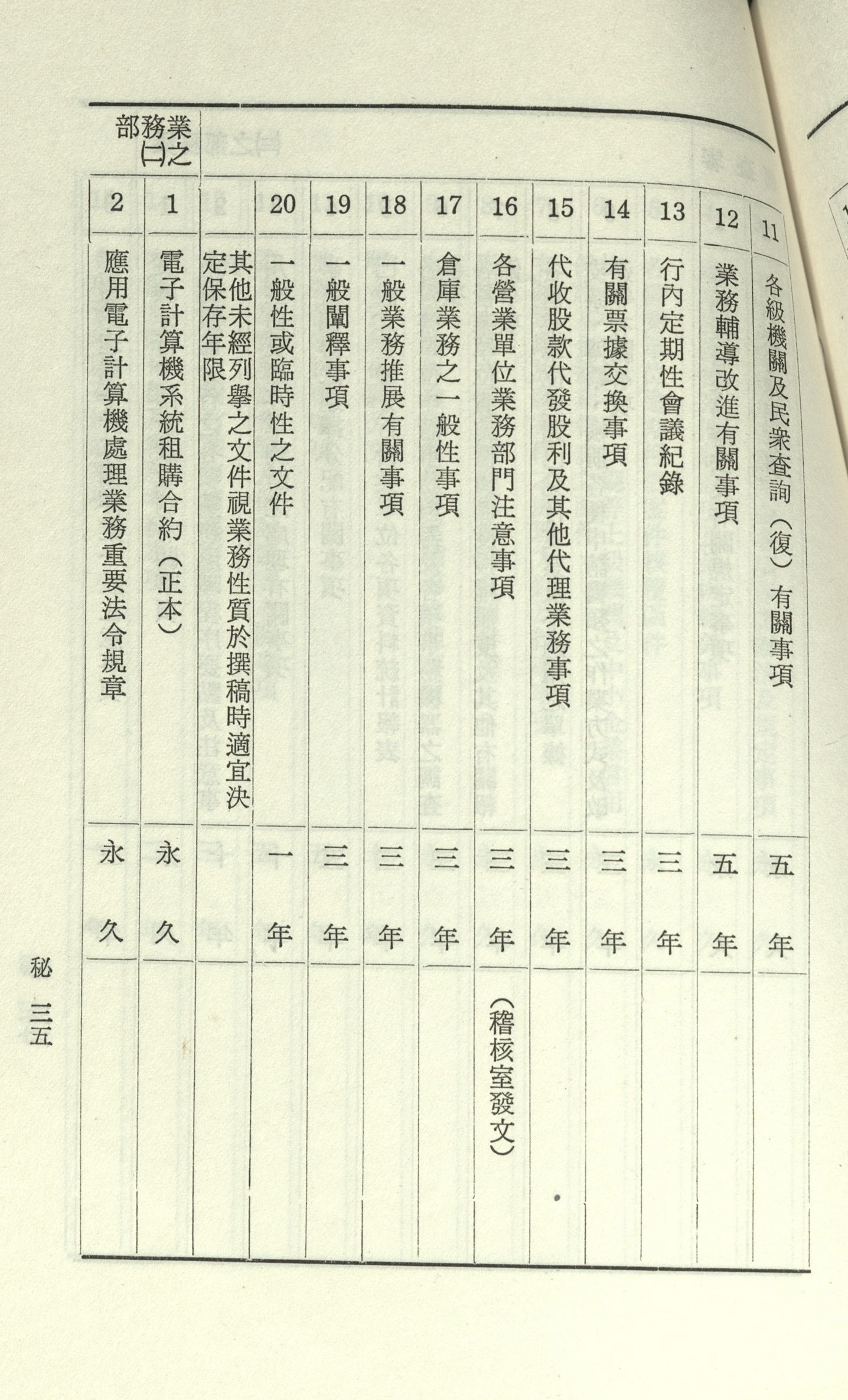 | | | | |
|---|---|---|---|
| 11 | 各級機關及民衆查詢（復）有關事項 | 五年 | |
| 12 | 業務輔導改進有關事項 | 五年 | |
| 13 | 行內定期性會議紀錄 | 三年 | |
| 14 | 有關票據交換事項 | 三年 | |
| 15 | 代收股款代發股利及其他代理業務事項 | 三年 | |
| 16 | 各營業單位業務部門注意事項 | 三年 | （稽核室發文） |
| 17 | 倉庫業務之一般性事項 | 三年 | |
| 18 | 一般業務推展有關事項 | 三年 | |
| 19 | 一般闡釋事項 | 三年 | |
| 20 | 一般性或臨時性之文件 | 一年 | |
| | 其他未經列舉之文件視業務性質於撰稿時適宜決定保存年限 | | |

業務部之(二)

| | | | |
|---|---|---|---|
| 1 | 電子計算機系統租購合約（正本） | 永久 | |
| 2 | 應用電子計算機處理業務重要法令規章 | 永久 | |

秘 三五